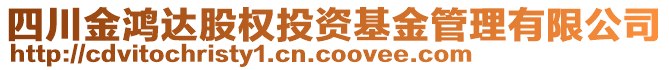 四川金鸿达股权投资基金管理有限公司
http://cdvitochristy1.cn.coovee.com